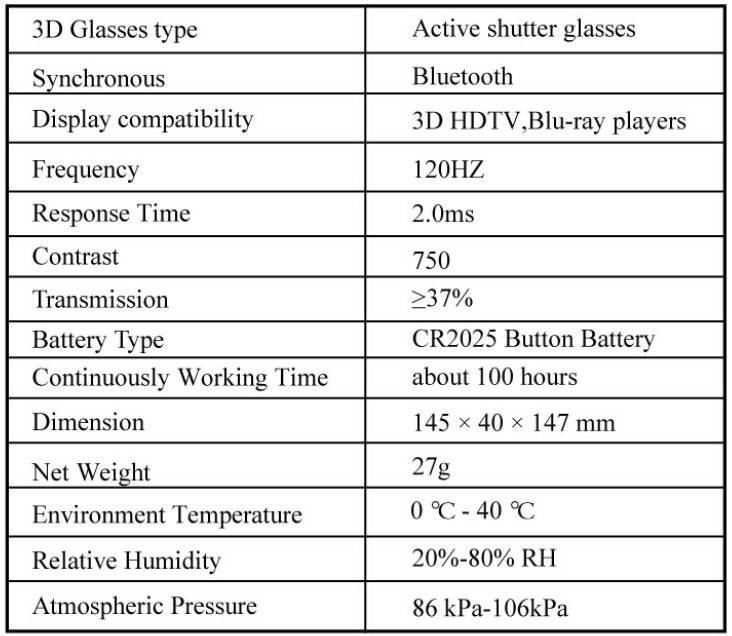 | 3D Glasses type | Active shutter glasses |
|---|---|
| Synchronous | Bluetooth |
| Display compatibility | 3D HDTV,Blu-ray players |
| Frequency | 120HZ |
| Response Time | 2.0ms |
| Contrast | 750 |
| Transmission | ≥37% |
| Battery Type | CR2025 Button Battery |
| Continuously Working Time | about 100 hours |
| Dimension | 145 × 40 × 147 mm |
| Net Weight | 27g |
| Environment Temperature | 0 ℃ - 40 ℃ |
| Relative Humidity | 20%-80% RH |
| Atmospheric Pressure | 86 kPa-106kPa |